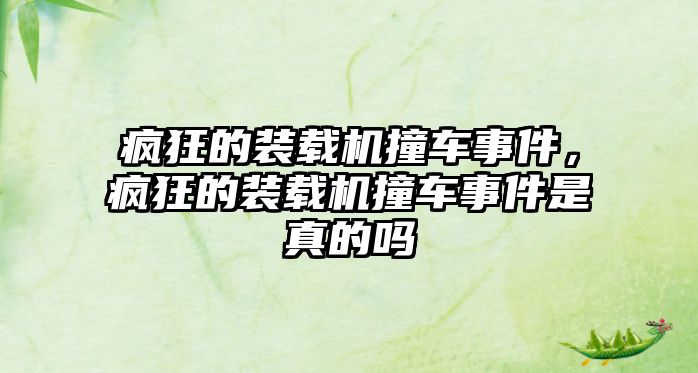 疯狂的装载机撞车事件，疯狂的装载机撞车事件是真的吗